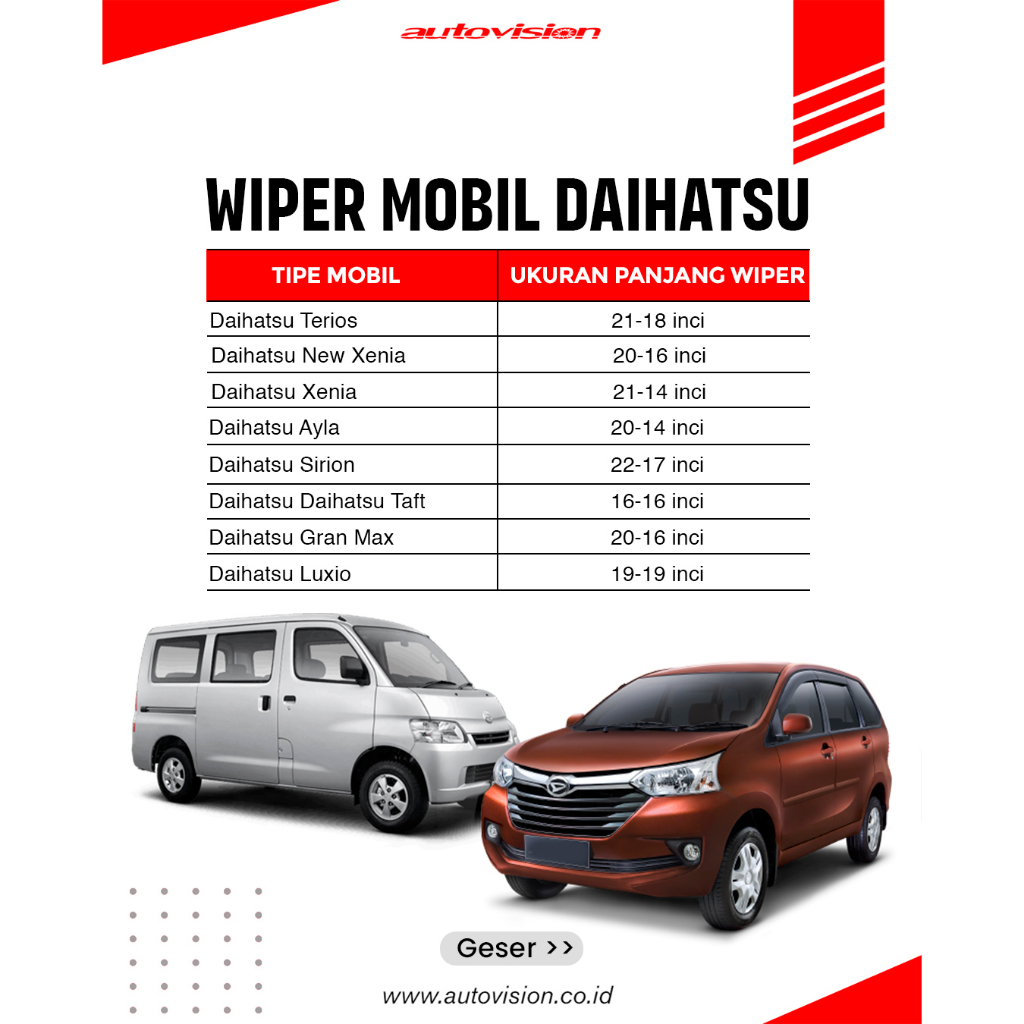 autovision

WIPER MOBIL DAIHATSU

| TIPE MOBIL | UKURAN PANJANG WIPER |
|---|---|
| Daihatsu Terios | 21-18 inci |
| Daihatsu New Xenia | 20-16 inci |
| Daihatsu Xenia | 21-14 inci |
| Daihatsu Ayla | 20-14 inci |
| Daihatsu Sirion | 22-17 inci |
| Daihatsu Daihatsu Taft | 16-16 inci |
| Daihatsu Gran Max | 20-16 inci |
| Daihatsu Luxio | 19-19 inci |

Geser >>

www.autovision.co.id